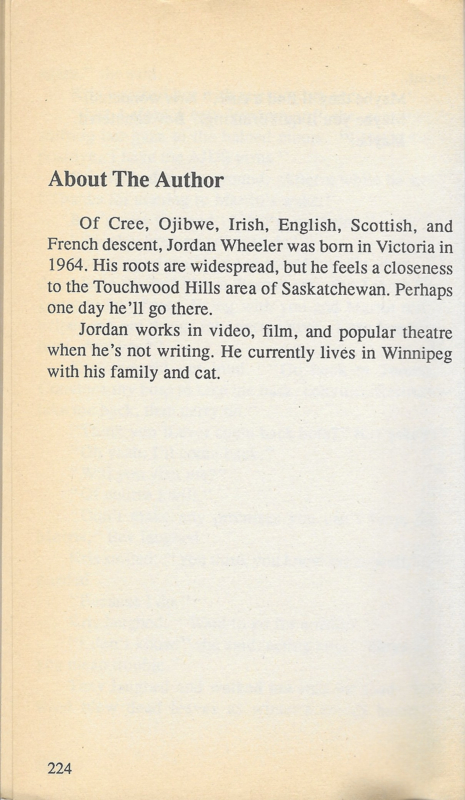 About The Author

Of Cree, Ojibwe, Irish, English, Scottish, and French descent, Jordan Wheeler was born in Victoria in 1964. His roots are widespread, but he feels a closeness to the Touchwood Hills area of Saskatchewan. Perhaps one day he'll go there.

Jordan works in video, film, and popular theatre when he's not writing. He currently lives in Winnipeg with his family and cat.

224